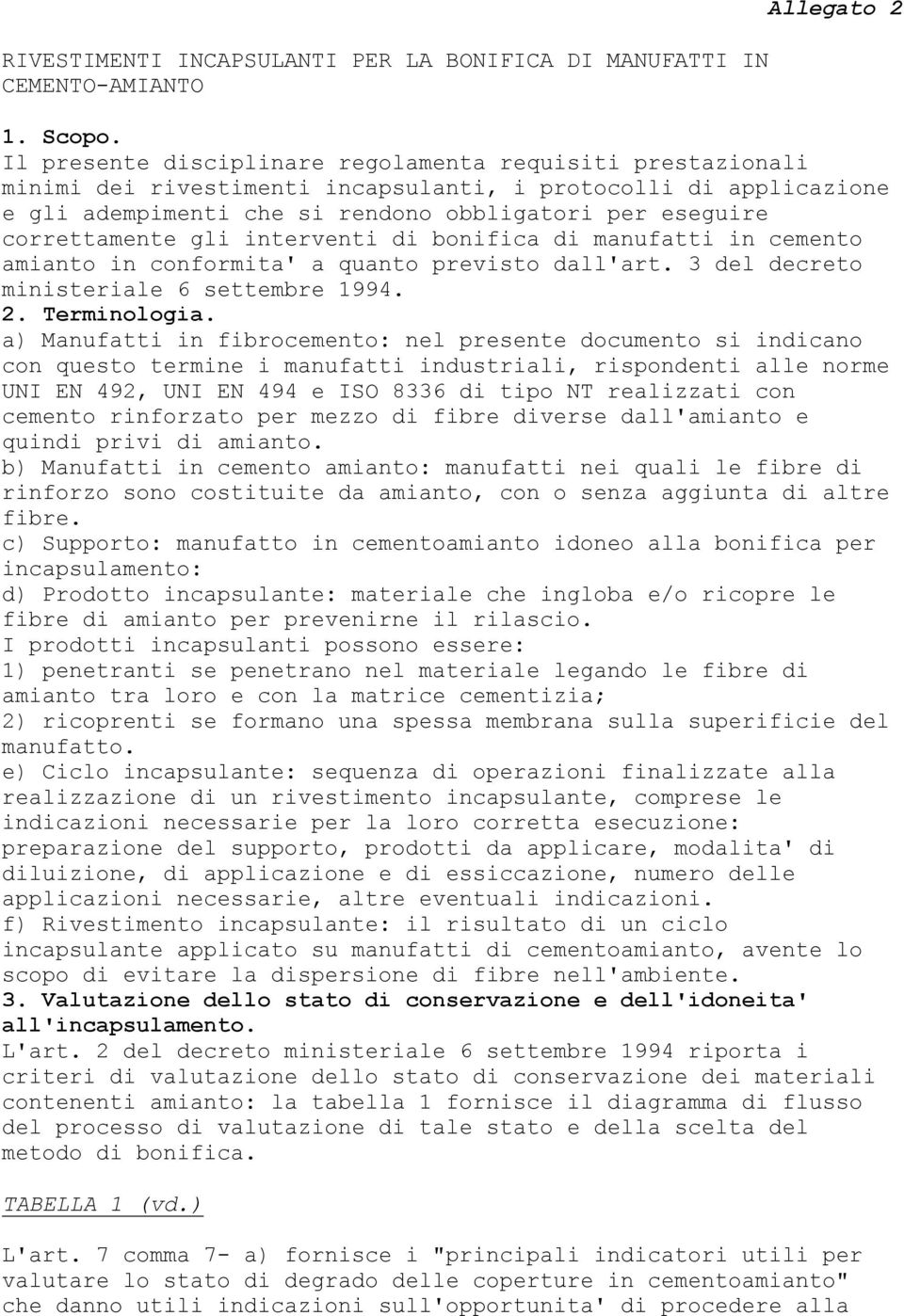 Allegato 2

RIVESTIMENTI INCAPSULANTI PER LA BONIFICA DI MANUFATTI IN CEMENTO-AMIANTO

1. Scopo.
Il presente disciplinare regolamenta requisiti prestazionali minimi dei rivestimenti incapsulanti, i protocolli di applicazione e gli adempimenti che si rendono obbligatori per eseguire correttamente gli interventi di bonifica di manufatti in cemento amianto in conformita' a quanto previsto dall'art. 3 del decreto ministeriale 6 settembre 1994.
2. Terminologia.
a) Manufatti in fibrocemento: nel presente documento si indicano con questo termine i manufatti industriali, rispondenti alle norme UNI EN 492, UNI EN 494 e ISO 8336 di tipo NT realizzati con cemento rinforzato per mezzo di fibre diverse dall'amianto e quindi privi di amianto.
b) Manufatti in cemento amianto: manufatti nei quali le fibre di rinforzo sono costituite da amianto, con o senza aggiunta di altre fibre.
c) Supporto: manufatto in cementoamianto idoneo alla bonifica per incapsulamento:
d) Prodotto incapsulante: materiale che ingloba e/o ricopre le fibre di amianto per prevenirne il rilascio.
I prodotti incapsulanti possono essere:
1) penetranti se penetrano nel materiale legando le fibre di amianto tra loro e con la matrice cementizia;
2) ricoprenti se formano una spessa membrana sulla superificie del manufatto.
e) Ciclo incapsulante: sequenza di operazioni finalizzate alla realizzazione di un rivestimento incapsulante, comprese le indicazioni necessarie per la loro corretta esecuzione: preparazione del supporto, prodotti da applicare, modalita' di diluizione, di applicazione e di essiccazione, numero delle applicazioni necessarie, altre eventuali indicazioni.
f) Rivestimento incapsulante: il risultato di un ciclo incapsulante applicato su manufatti di cementoamianto, avente lo scopo di evitare la dispersione di fibre nell'ambiente.
3. Valutazione dello stato di conservazione e dell'idoneita' all'incapsulamento.
L'art. 2 del decreto ministeriale 6 settembre 1994 riporta i criteri di valutazione dello stato di conservazione dei materiali contenenti amianto: la tabella 1 fornisce il diagramma di flusso del processo di valutazione di tale stato e della scelta del metodo di bonifica.

TABELLA 1 (vd.)

L'art. 7 comma 7- a) fornisce i "principali indicatori utili per valutare lo stato di degrado delle coperture in cementoamianto" che danno utili indicazioni sull'opportunita' di procedere alla